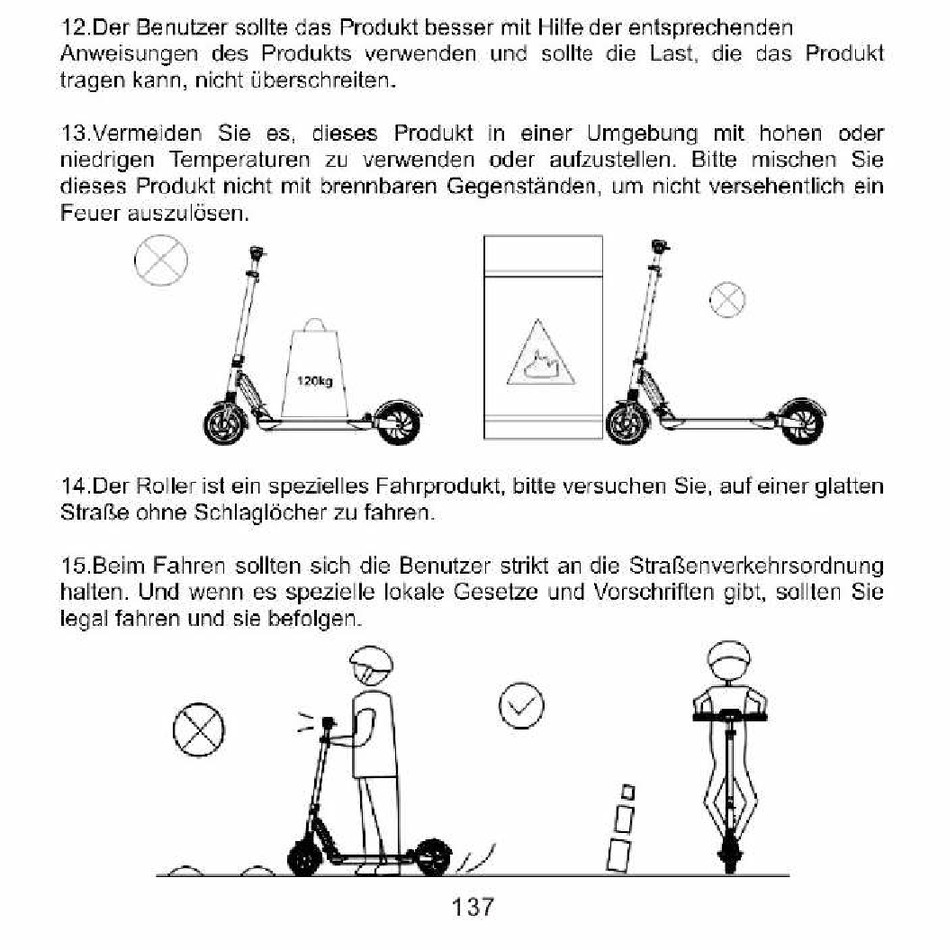 12.Der Benutzer sollte das Produkt besser mit Hilfe der entsprechenden Anweisungen des Produkts verwenden und sollte die Last, die das Produkt tragen kann, nicht überschreiten.

13.Vermeiden Sie es, dieses Produkt in einer Umgebung mit hohen oder niedrigen Temperaturen zu verwenden oder aufzustellen. Bitte mischen Sie dieses Produkt nicht mit brennbaren Gegenständen, um nicht versehentlich ein Feuer auszulösen.

120kg

14.Der Roller ist ein spezielles Fahrprodukt, bitte versuchen Sie, auf einer glatten Straße ohne Schlaglöcher zu fahren.

15.Beim Fahren sollten sich die Benutzer strikt an die Straßenverkehrsordnung halten. Und wenn es spezielle lokale Gesetze und Vorschriften gibt, sollten Sie legal fahren und sie befolgen.

137